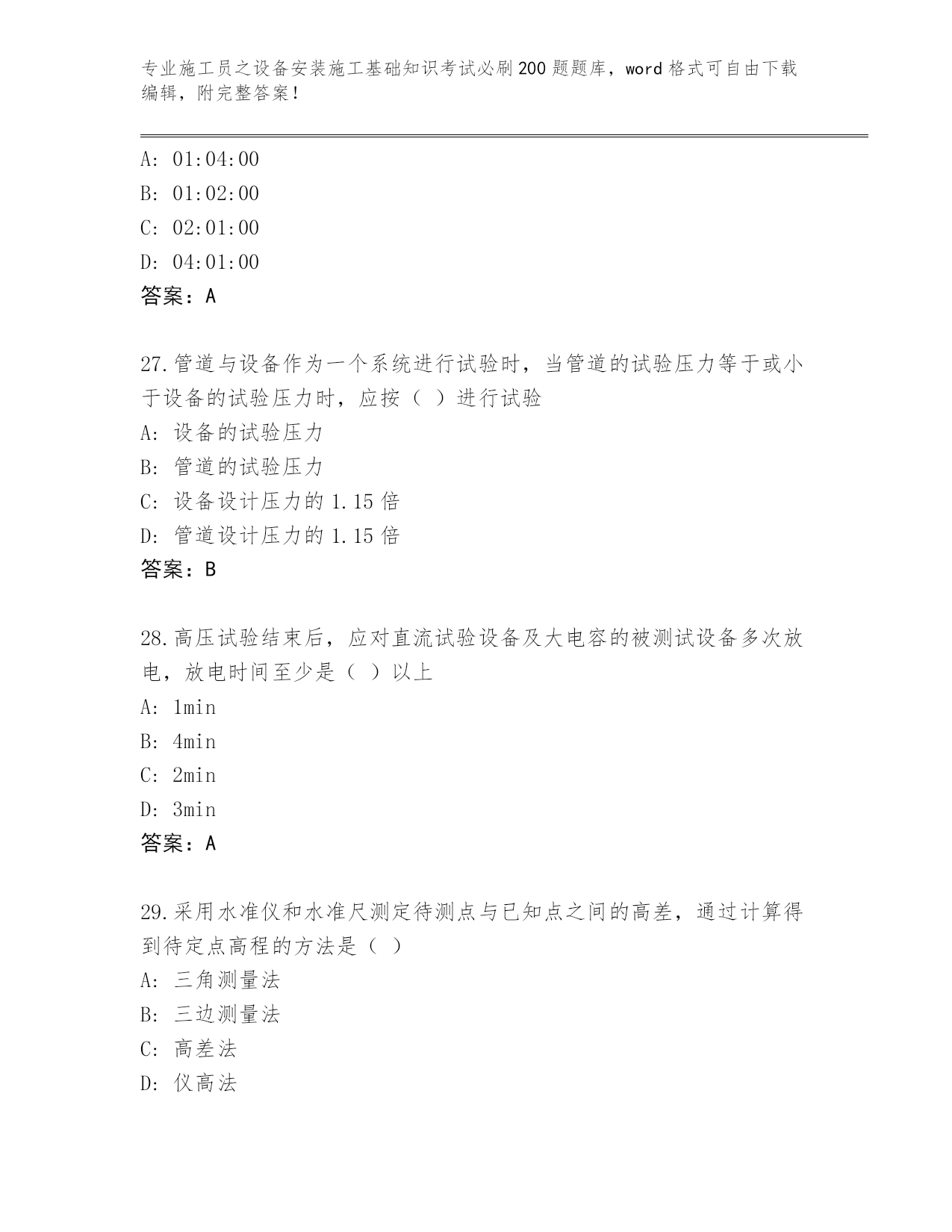 专业施工员之设备安装施工基础知识考试必刷200题题库，word格式可自由下载编辑，附完整答案！

A: 01:04:00
B: 01:02:00
C: 02:01:00
D: 04:01:00
答案：A

27.管道与设备作为一个系统进行试验时，当管道的试验压力等于或小于设备的试验压力时，应按（ ）进行试验
A: 设备的试验压力
B: 管道的试验压力
C: 设备设计压力的1.15倍
D: 管道设计压力的1.15倍
答案：B

28.高压试验结束后，应对直流试验设备及大电容的被测试设备多次放电，放电时间至少是（ ）以上
A: 1min
B: 4min
C: 2min
D: 3min
答案：A

29.采用水准仪和水准尺测定待测点与已知点之间的高差，通过计算得到待定点高程的方法是（ ）
A: 三角测量法
B: 三边测量法
C: 高差法
D: 仪高法